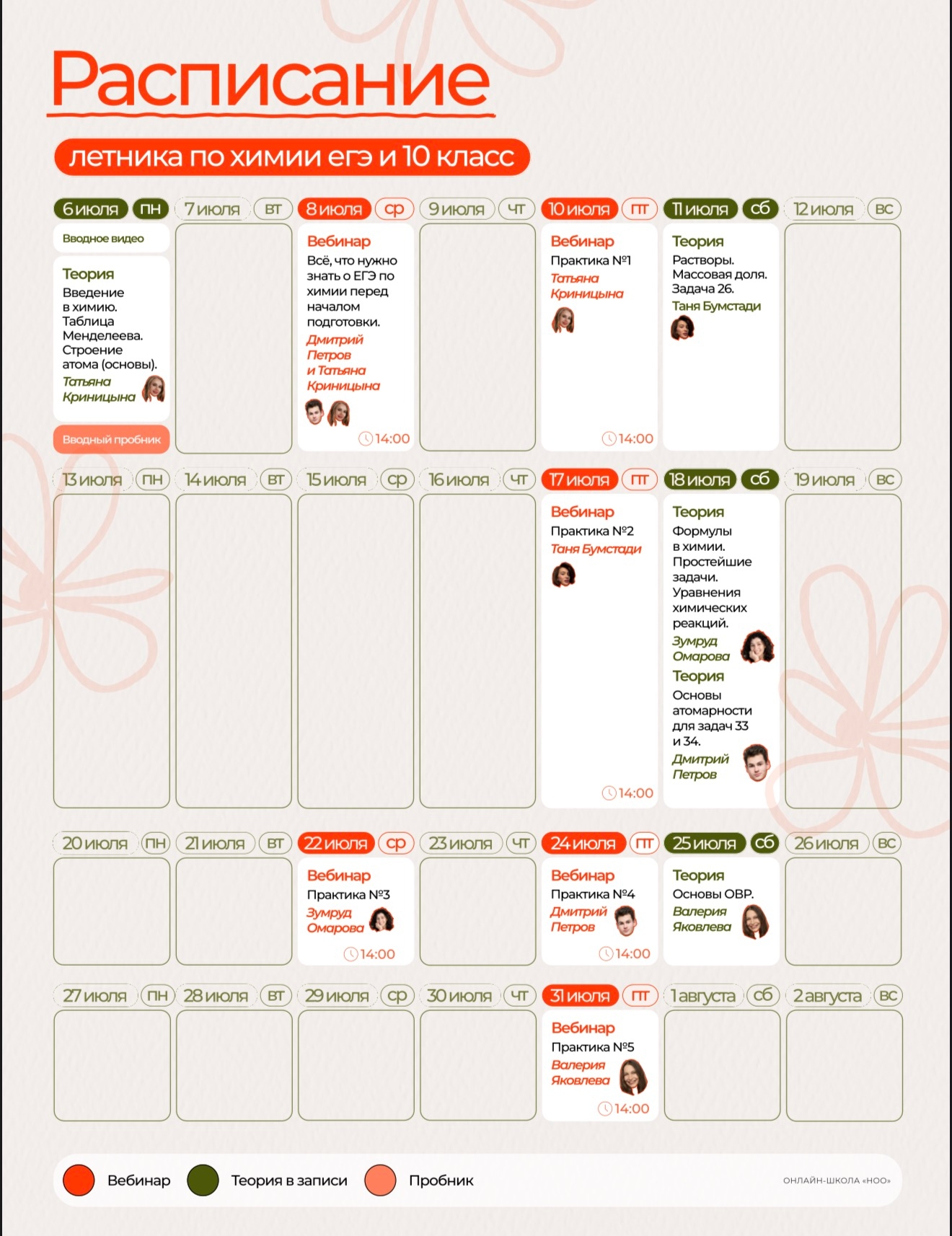 Расписание

летника по химии егэ и 10 класс

6 июля пн

Вводное видео

Теория
Введение в химию. Таблица Менделеева. Строение атома (основы).
Татьяна Криницына

Вводный пробник

7 июля вт

8 июля ср

Вебинар
Всё, что нужно знать о ЕГЭ по химии перед началом подготовки.
Дмитрий Петров и Татьяна Криницына
14:00

9 июля чт

10 июля пт

Вебинар
Практика №1
Татьяна Криницына
14:00

11 июля сб

Теория
Растворы. Массовая доля. Задача 26.
Таня Бумстади

12 июля вс

13 июля пн

14 июля вт

15 июля ср

16 июля чт

17 июля пт

Вебинар
Практика №2
Таня Бумстади
14:00

18 июля сб

Теория
Формулы в химии. Простейшие задачи. Уравнения химических реакций.
Зумруд Омарова

Теория
Основы атомарности для задач 33 и 34.
Дмитрий Петров

19 июля вс

20 июля пн

21 июля вт

22 июля ср

Вебинар
Практика №3
Зумруд Омарова
14:00

23 июля чт

24 июля пт

Вебинар
Практика №4
Дмитрий Петров
14:00

25 июля сб

Теория
Основы ОВР.
Валерия Яковлева

26 июля вс

27 июля пн

28 июля вт

29 июля ср

30 июля чт

31 июля пт

Вебинар
Практика №5
Валерия Яковлева
14:00

1 августа сб

2 августа вс

Вебинар Теория в записи Пробник

ОНЛАЙН-ШКОЛА «НОО»